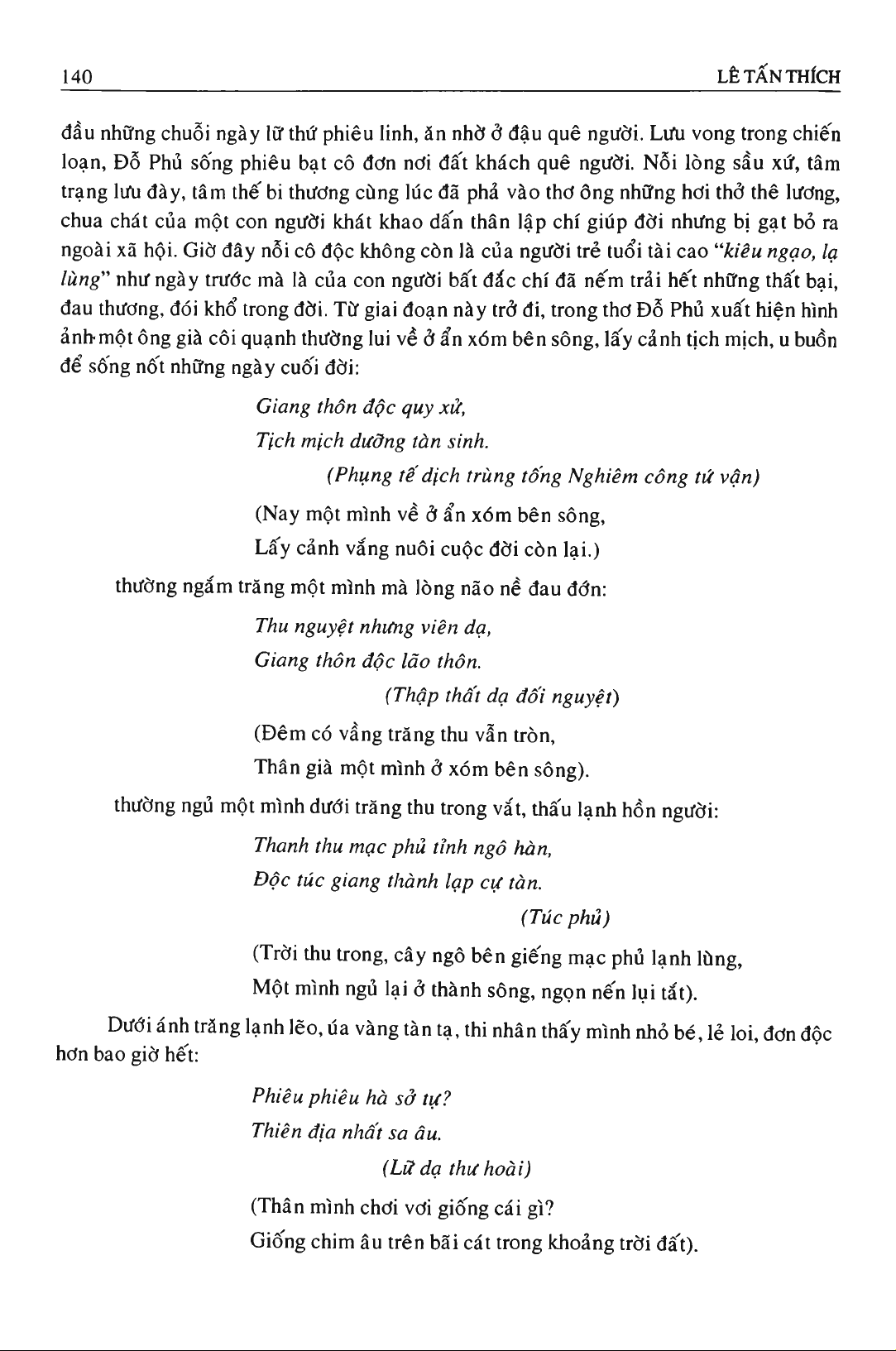 140 LÊ TẤN THÍCH

đầu những chuỗi ngày lữ thứ phiêu linh, ăn nhờ ở đậu quê người. Lưu vong trong chiến loạn, Đỗ Phủ sống phiêu bạt cô đơn nơi đất khách quê người. Nỗi lòng sầu xứ, tâm trạng lưu đày, tâm thế bi thương cùng lúc đã phả vào thơ ông những hơi thở thê lương, chua chát của một con người khát khao dấn thân lập chí giúp đời nhưng bị gạt bỏ ra ngoài xã hội. Giờ đây nỗi cô độc không còn là của người trẻ tuổi tài cao "kiêu ngạo, lạ lùng" như ngày trước mà là của con người bất đắc chí đã nếm trải hết những thất bại, đau thương, đói khổ trong đời. Từ giai đoạn này trở đi, trong thơ Đỗ Phủ xuất hiện hình ảnh một ông già côi quạnh thường lui về ở ẩn xóm bên sông, lấy cảnh tịch mịch, u buồn để sống nốt những ngày cuối đời:

Giang thôn độc quy xứ,
Tịch mịch dưỡng tàn sinh.
(Phụng tế dịch trùng tống Nghiêm công tứ vận)
(Nay một mình về ở ẩn xóm bên sông,
Lấy cảnh vắng nuôi cuộc đời còn lại.)

thường ngắm trăng một mình mà lòng não nề đau đớn:

Thu nguyệt nhưng viên dạ,
Giang thôn độc lão thôn.
(Thập thất dạ đối nguyệt)
(Đêm có vầng trăng thu vẫn tròn,
Thân già một mình ở xóm bên sông).

thường ngủ một mình dưới trăng thu trong vắt, thấu lạnh hồn người:

Thanh thu mạc phủ tỉnh ngô hàn,
Độc túc giang thành lạp cự tàn.
(Túc phủ)
(Trời thu trong, cây ngô bên giếng mạc phủ lạnh lùng,
Một mình ngủ lại ở thành sông, ngọn nến lụi tắt).

Dưới ánh trăng lạnh lẽo, úa vàng tàn tạ, thi nhân thấy mình nhỏ bé, lẻ loi, đơn độc hơn bao giờ hết:

Phiêu phiêu hà sở tự?
Thiên địa nhất sa âu.
(Lữ dạ thư hoài)
(Thân mình chơi vơi giống cái gì?
Giống chim âu trên bãi cát trong khoảng trời đất).